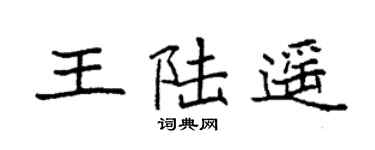 王陆遥

词典网